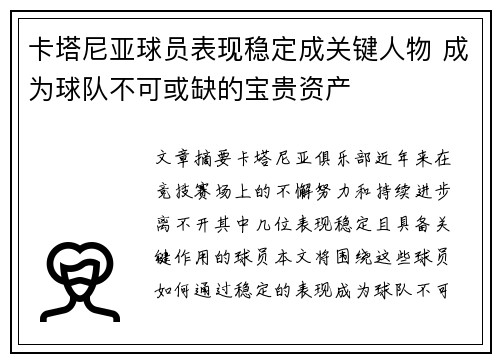 卡塔尼亚球员表现稳定成关键人物 成为球队不可或缺的宝贵资产

文章摘要卡塔尼亚俱乐部近年来在竞技赛场上的不懈努力和持续进步离不开其中几位表现稳定且具备关键作用的球员本文将围绕这些球员如何通过稳定的表现成为球队不可